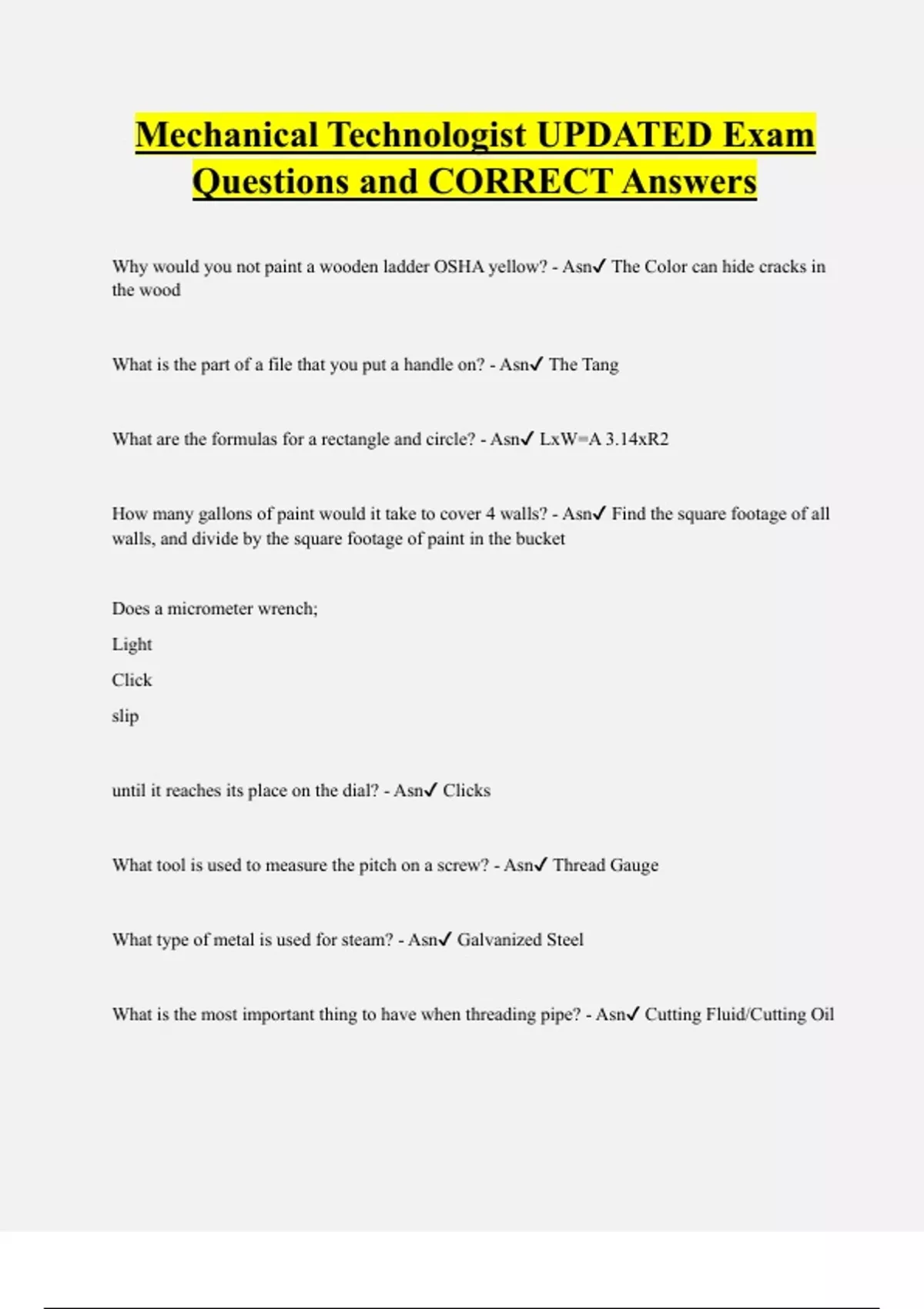 Mechanical Technologist UPDATED Exam Questions and CORRECT Answers

Why would you not paint a wooden ladder OSHA yellow? - Asn✓ The Color can hide cracks in the wood

What is the part of a file that you put a handle on? - Asn✓ The Tang

What are the formulas for a rectangle and circle? - Asn✓ LxW=A 3.14xR2

How many gallons of paint would it take to cover 4 walls? - Asn✓ Find the square footage of all walls, and divide by the square footage of paint in the bucket

Does a micrometer wrench;

Light

Click

slip

until it reaches its place on the dial? - Asn✓ Clicks

What tool is used to measure the pitch on a screw? - Asn✓ Thread Gauge

What type of metal is used for steam? - Asn✓ Galvanized Steel

What is the most important thing to have when threading pipe? - Asn✓ Cutting Fluid/Cutting Oil